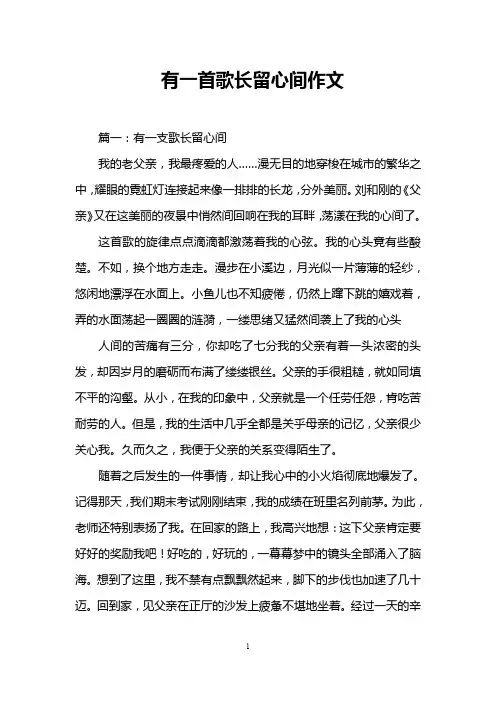 有一首歌长留心间作文

篇一：有一支歌长留心间

我的老父亲，我最疼爱的人……漫无目的地穿梭在城市的繁华之中，耀眼的霓虹灯连接起来像一排排的长龙，分外美丽。刘和刚的《父亲》又在这美丽的夜景中悄然间回响在我的耳畔，荡漾在我的心间了。

这首歌的旋律点点滴滴都激荡着我的心弦。我的心头竟有些酸楚。不如，换个地方走走。漫步在小溪边，月光似一片薄薄的轻纱，悠闲地漂浮在水面上。小鱼儿也不知疲倦，仍然上蹿下跳的嬉戏着，弄的水面荡起一圈圈的涟漪，一缕思绪又猛然间袭上了我的心头

人间的苦痛有三分，你却吃了七分我的父亲有着一头浓密的头发，却因岁月的磨砺而布满了缕缕银丝。父亲的手很粗糙，就如同填不平的沟壑。从小，在我的印象中，父亲就是一个任劳任怨，肯吃苦耐劳的人。但是，我的生活中几乎全都是关乎母亲的记忆，父亲很少关心我。久而久之，我便于父亲的关系变得陌生了。

随着之后发生的一件事情，却让我心中的小火焰彻底地爆发了。记得那天，我们期末考试刚刚结束，我的成绩在班里名列前茅。为此，老师还特别表扬了我。在回家的路上，我高兴地想：这下父亲肯定要好好的奖励我吧！好吃的，好玩的，一幕幕梦中的镜头全部涌入了脑海。想到了这里，我不禁有点飘飘然起来，脚下的步伐也加速了几十迈。回到家，见父亲在正厅的沙发上疲惫不堪地坐着。经过一天的辛

1